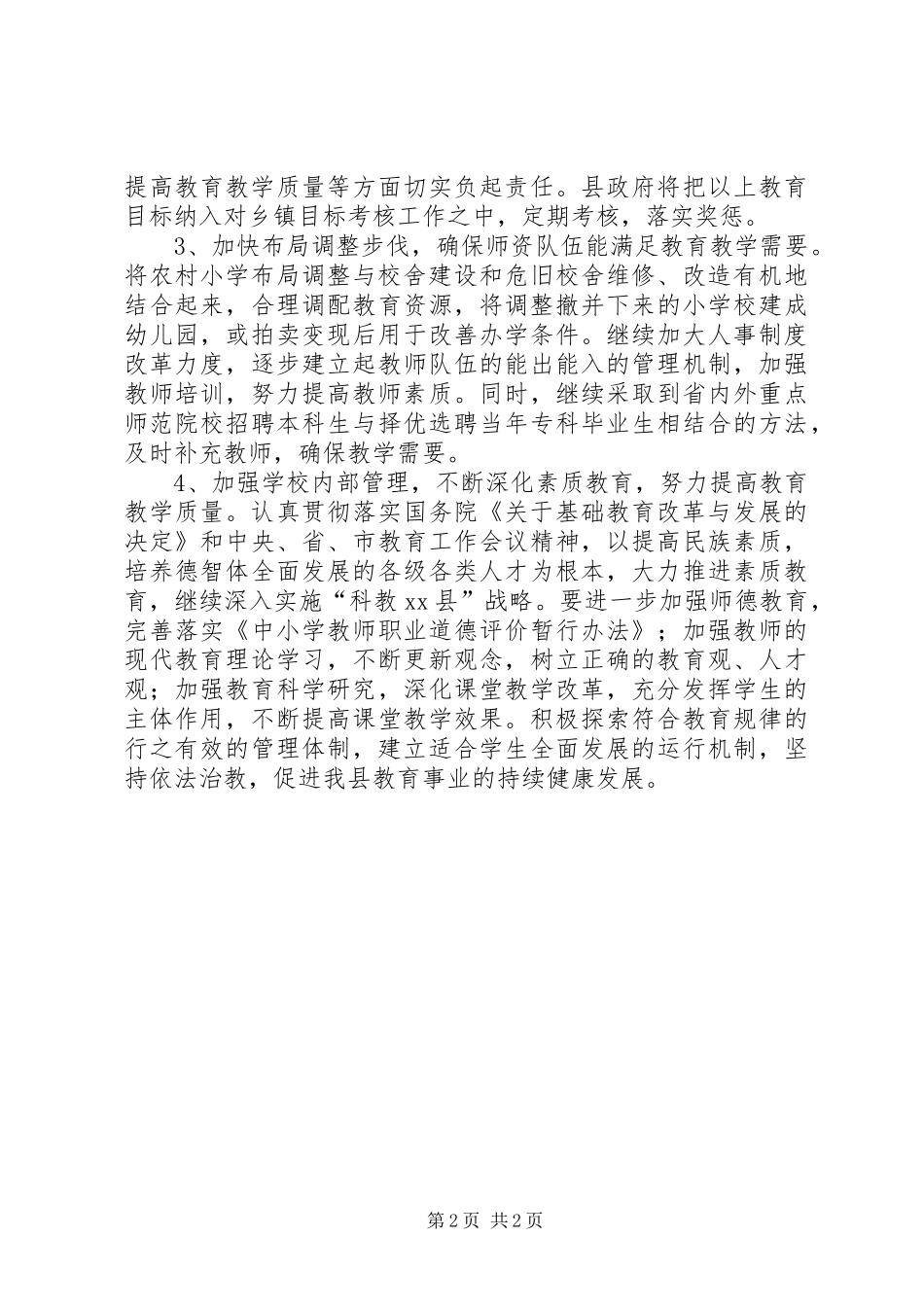 提高教育教学质量等方面切实负起责任。县政府将把以上教育目标纳入对乡镇目标考核工作之中，定期考核，落实奖惩。

3、加快布局调整步伐，确保师资队伍能满足教育教学需要。将农村小学布局调整与校舍建设和危旧校舍维修、改造有机地结合起来，合理调配教育资源，将调整撤并下来的小学校建成幼儿园，或拍卖变现后用于改善办学条件。继续加大人事制度改革力度，逐步建立起教师队伍的能出能入的管理机制，加强教师培训，努力提高教师素质。同时，继续采取到省内外重点师范院校招聘本科生与择优选聘当年专科毕业生相结合的方法，及时补充教师，确保教学需要。

4、加强学校内部管理，不断深化素质教育，努力提高教育教学质量。认真贯彻落实国务院《关于基础教育改革与发展的决定》和中央、省、市教育工作会议精神，以提高民族素质，培养德智体全面发展的各级各类人才为根本，大力推进素质教育，继续深入实施“科教xx县”战略。要进一步加强师德教育，完善落实《中小学教师职业道德评价暂行办法》；加强教师的现代教育理论学习，不断更新观念，树立正确的教育观、人才观；加强教育科学研究，深化课堂教学改革，充分发挥学生的主体作用，不断提高课堂教学效果。积极探索符合教育规律的行之有效的管理体制，建立适合学生全面发展的运行机制，坚持依法治教，促进我县教育事业的持续健康发展。

第2页 共2页